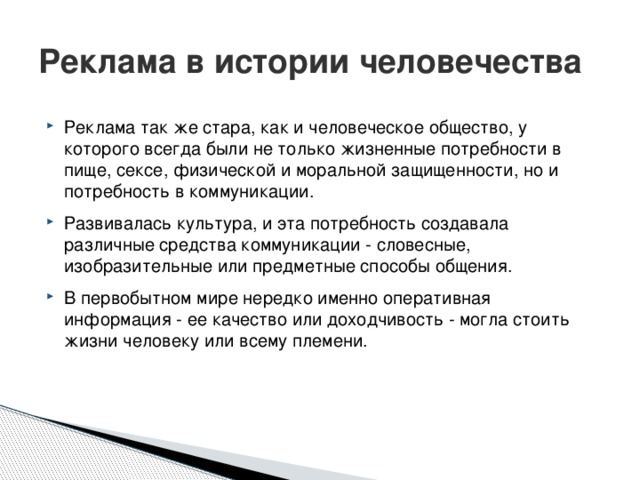 Реклама в истории человечества

Реклама так же стара, как и человеческое общество, у которого всегда были не только жизненные потребности в пище, сексе, физической и моральной защищенности, но и потребность в коммуникации.

Развивалась культура, и эта потребность создавала различные средства коммуникации - словесные, изобразительные или предметные способы общения.

В первобытном мире нередко именно оперативная информация - ее качество или доходчивость - могла стоить жизни человеку или всему племени.